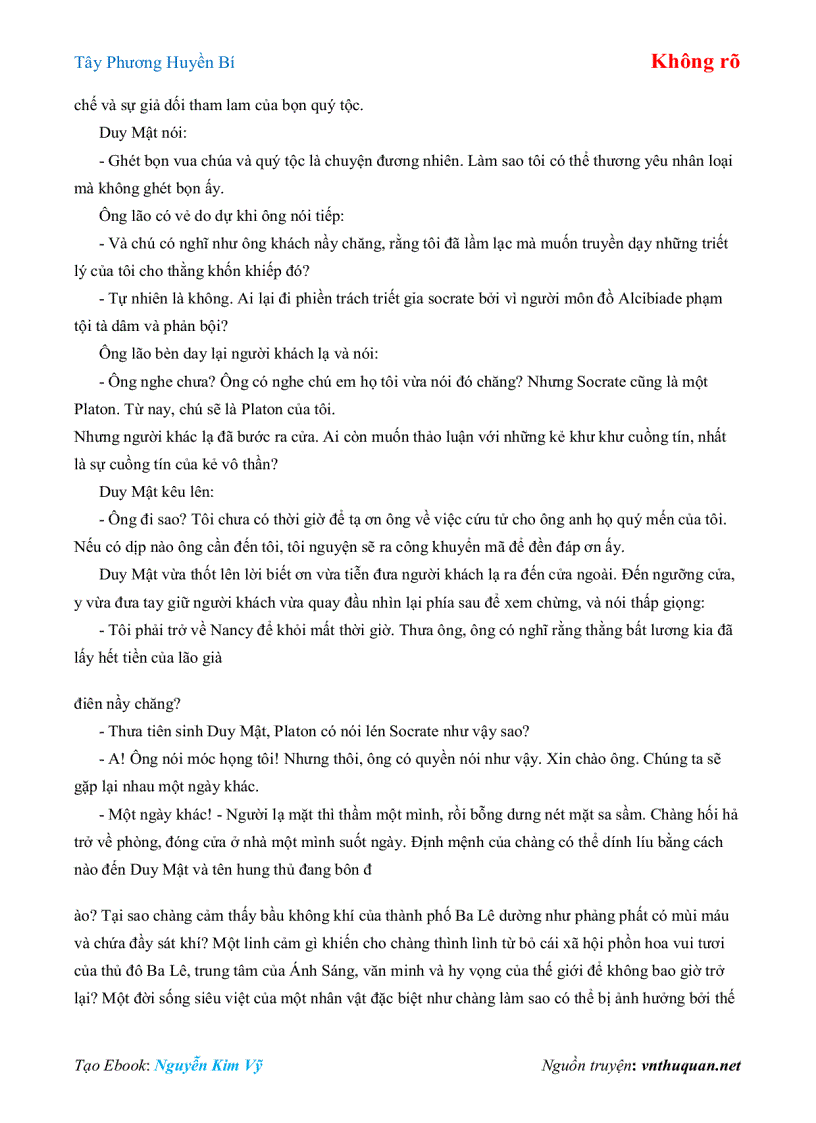 Tây Phương Huyền Bí

Không rõ

chế và sự giả dối tham lam của bọn quý tộc.

Duy Mật nói:

- Ghét bọn vua chúa và quý tộc là chuyện đương nhiên. Làm sao tôi có thể thương yêu nhân loại mà không ghét bọn ấy.

Ông lão có vẻ do dự khi ông nói tiếp:

- Và chú có nghĩ như ông khách nầy chăng, rằng tôi đã lầm lạc mà muốn truyền dạy những triết lý của tôi cho thằng khốn khiếp đó?

- Tự nhiên là không. Ai lại đi phiền trách triết gia socrate bởi vì người môn đồ Alcibiade phạm tội tà dâm và phản bội?

Ông lão bèn day lại người khách lạ và nói:

- Ông nghe chưa? Ông có nghe chú em họ tôi vừa nói đó chăng? Nhưng Socrate cũng là một Platon. Từ nay, chú sẽ là Platon của tôi.
Nhưng người khác lạ đã bước ra cửa. Ai còn muốn thảo luận với những kẻ khư khư cuồng tín, nhất là sự cuồng tín của kẻ vô thần?

Duy Mật kêu lên:

- Ông đi sao? Tôi chưa có thời giờ để tạ ơn ông về việc cứu tử cho ông anh họ quý mến của tôi. Nếu có dịp nào ông cần đến tôi, tôi nguyện sẽ ra công khuyển mã để đền đáp ơn ấy.

Duy Mật vừa thốt lên lời biết ơn vừa tiễn đưa người khách lạ ra đến cửa ngoài. Đến ngưỡng cửa, y vừa đưa tay giữ người khách vừa quay đầu nhìn lại phía sau để xem chừng, và nói thấp giọng:

- Tôi phải trở về Nancy để khỏi mất thời giờ. Thưa ông, ông có nghĩ rằng thằng bất lương kia đã lấy hết tiền của lão già

điên nầy chăng?

- Thưa tiên sinh Duy Mật, Platon có nói lén Socrate như vậy sao?

- A! Ông nói móc họng tôi! Nhưng thôi, ông có quyền nói như vậy. Xin chào ông. Chúng ta sẽ gặp lại nhau một ngày khác.

- Một ngày khác! - Người lạ mặt thì thầm một mình, rồi bỗng dưng nét mặt sa sầm. Chàng hối hả trở về phòng, đóng cửa ở nhà một mình suốt ngày. Định mệnh của chàng có thể dính líu bằng cách nào đến Duy Mật và tên hung thủ đang bôn đ

ào? Tại sao chàng cảm thấy bầu không khí của thành phố Ba Lê dường như phảng phất có mùi máu và chứa đầy sát khí? Một linh cảm gì khiến cho chàng thình lình từ bỏ cái xã hội phồn hoa vui tươi của thủ đô Ba Lê, trung tâm của Ánh Sáng, văn minh và hy vọng của thế giới để không bao giờ trở lại? Một đời sống siêu việt của một nhân vật đặc biệt như chàng làm sao có thể bị ảnh hưởng bởi thế

Tạo Ebook: Nguyễn Kim Vỹ

Nguồn truyện: vnthuquan.net